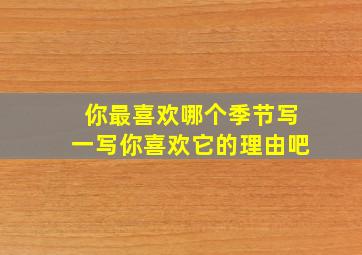 你最喜欢哪个季节写一写你喜欢它的理由吧